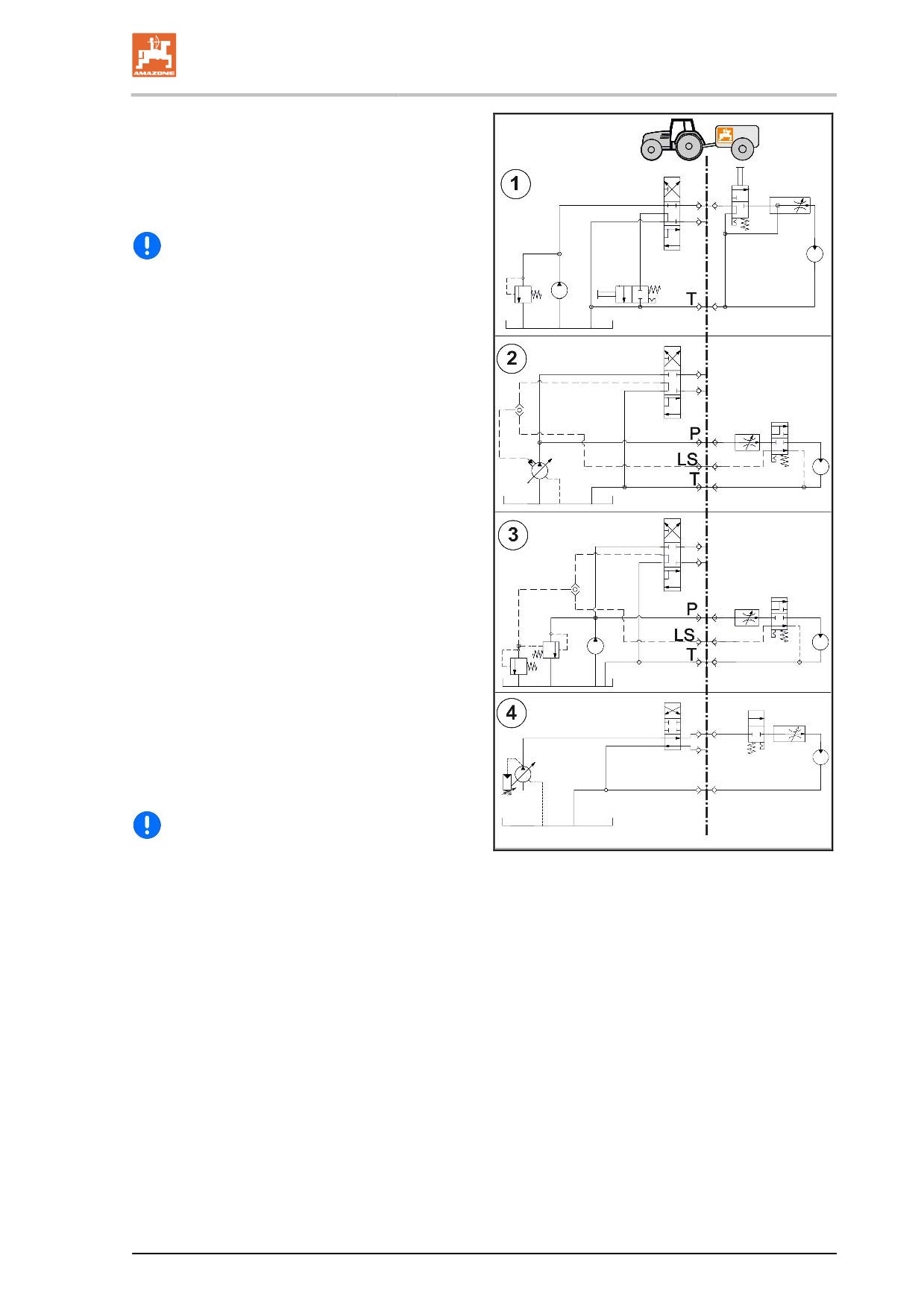 AMAZONE

1

T

2

P

LS

T

3

P

LS

T

4